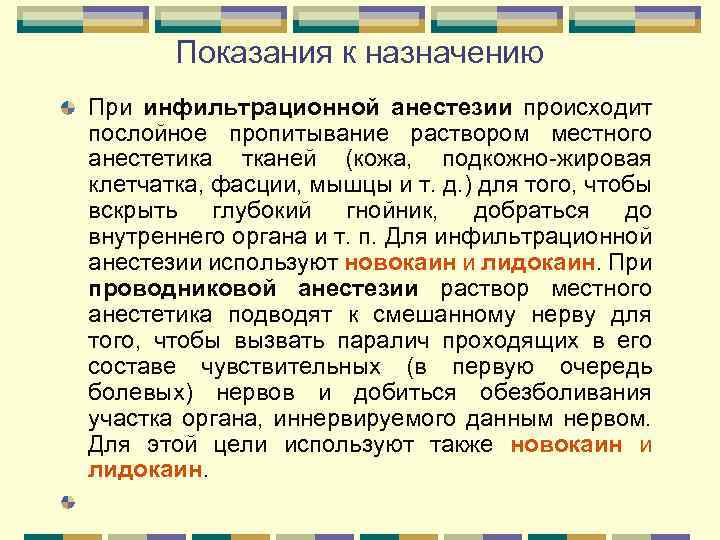 Показания к назначению

При инфильтрационной анестезии происходит послойное пропитывание раствором местного анестетика тканей (кожа, подкожно-жировая клетчатка, фасции, мышцы и т. д.) для того, чтобы вскрыть глубокий гнойник, добраться до внутреннего органа и т. п. Для инфильтрационной анестезии используют новокаин и лидокаин. При проводниковой анестезии раствор местного анестетика подводят к смешанному нерву для того, чтобы вызвать паралич проходящих в его составе чувствительных (в первую очередь болевых) нервов и добиться обезболивания участка органа, иннервируемого данным нервом. Для этой цели используют также новокаин и лидокаин.